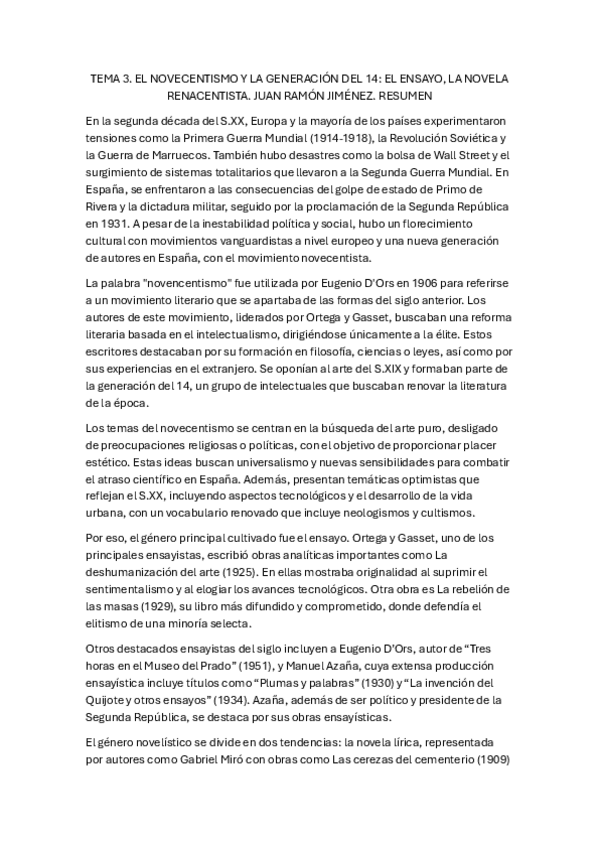 TEMA 3. EL NOVECENTISMO Y LA GENERACIÓN DEL 14: EL ENSAYO, LA NOVELA RENACENTISTA. JUAN RAMÓN JIMÉNEZ. RESUMEN

En la segunda década del S.XX, Europa y la mayoría de los países experimentaron tensiones como la Primera Guerra Mundial (1914-1918), la Revolución Soviética y la Guerra de Marruecos. También hubo desastres como la bolsa de Wall Street y el surgimiento de sistemas totalitarios que llevaron a la Segunda Guerra Mundial. En España, se enfrentaron a las consecuencias del golpe de estado de Primo de Rivera y la dictadura militar, seguido por la proclamación de la Segunda República en 1931. A pesar de la inestabilidad política y social, hubo un florecimiento cultural con movimientos vanguardistas a nivel europeo y una nueva generación de autores en España, con el movimiento novecentista.

La palabra "novencentismo" fue utilizada por Eugenio D'Ors en 1906 para referirse a un movimiento literario que se apartaba de las formas del siglo anterior. Los autores de este movimiento, liderados por Ortega y Gasset, buscaban una reforma literaria basada en el intelectualismo, dirigiéndose únicamente a la élite. Estos escritores destacaban por su formación en filosofía, ciencias o leyes, así como por sus experiencias en el extranjero. Se oponían al arte del S.XIX y formaban parte de la generación del 14, un grupo de intelectuales que buscaban renovar la literatura de la época.

Los temas del novecentismo se centran en la búsqueda del arte puro, desligado de preocupaciones religiosas o políticas, con el objetivo de proporcionar placer estético. Estas ideas buscan universalismo y nuevas sensibilidades para combatir el atraso científico en España. Además, presentan temáticas optimistas que reflejan el S.XX, incluyendo aspectos tecnológicos y el desarrollo de la vida urbana, con un vocabulario renovado que incluye neologismos y cultismos.

Por eso, el género principal cultivado fue el ensayo. Ortega y Gasset, uno de los principales ensayistas, escribió obras analíticas importantes como La deshumanización del arte (1925). En ellas mostraba originalidad al suprimir el sentimentalismo y al elogiar los avances tecnológicos. Otra obra es La rebelión de las masas (1929), su libro más difundido y comprometido, donde defendía el elitismo de una minoría selecta.

Otros destacados ensayistas del siglo incluyen a Eugenio D'Ors, autor de "Tres horas en el Museo del Prado" (1951), y Manuel Azaña, cuya extensa producción ensayística incluye títulos como "Plumas y palabras" (1930) y "La invención del Quijote y otros ensayos" (1934). Azaña, además de ser político y presidente de la Segunda República, se destaca por sus obras ensayísticas.

El género novelístico se divide en dos tendencias: la novela lírica, representada por autores como Gabriel Miró con obras como Las cerezas del cementerio (1909)